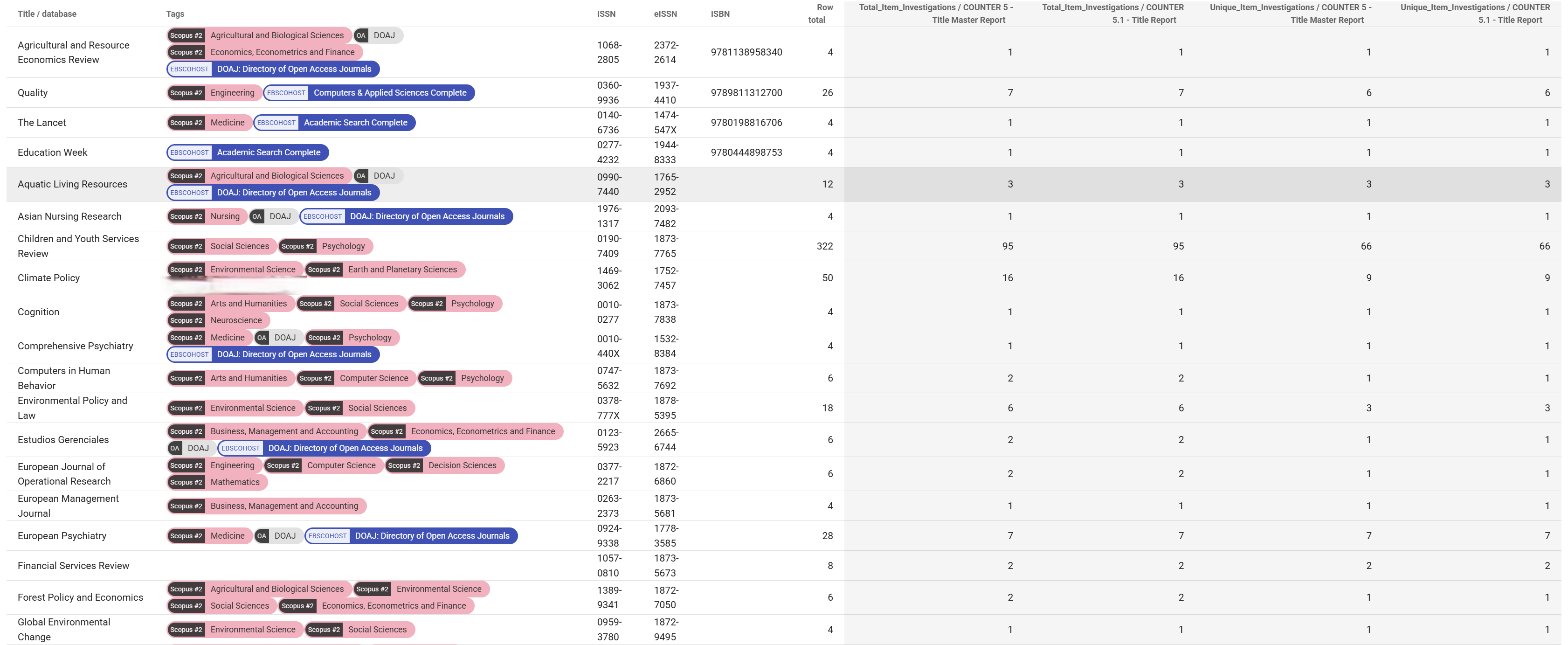 | Title / database | Tags | ISSN | eISSN | ISBN | Row total | Total_Item_Investigations / COUNTER 5 - Title Master Report | Total_Item_Investigations / COUNTER 5.1 - Title Report | Unique_Item_Investigations / COUNTER 5 - Title Master Report | Unique_Item_Investigations / COUNTER 5.1 - Title Report |
|---|---|---|---|---|---|---|---|---|---|
| Agricultural and Resource Economics Review | Scopus #2 Agricultural and Biological Sciences OA DOAJ Scopus #2 Economics, Econometrics and Finance EBSCOHOST DOAJ: Directory of Open Access Journals | 1068-2805 | 2372-2614 | 9781138958340 | 4 | 1 | 1 | 1 | 1 |
| Quality | Scopus #2 Engineering EBSCOHOST Computers & Applied Sciences Complete | 0360-9936 | 1937-4410 | 9789811312700 | 26 | 7 | 7 | 6 | 6 |
| The Lancet | Scopus #2 Medicine EBSCOHOST Academic Search Complete | 0140-6736 | 1474-547X | 9780198816706 | 4 | 1 | 1 | 1 | 1 |
| Education Week | EBSCOHOST Academic Search Complete | 0277-4232 | 1944-8333 | 9780444898753 | 4 | 1 | 1 | 1 | 1 |
| Aquatic Living Resources | Scopus #2 Agricultural and Biological Sciences OA DOAJ EBSCOHOST DOAJ: Directory of Open Access Journals | 0990-7440 | 1765-2952 | | 12 | 3 | 3 | 3 | 3 |
| Asian Nursing Research | Scopus #2 Nursing OA DOAJ EBSCOHOST DOAJ: Directory of Open Access Journals | 1976-1317 | 2093-7482 | | 4 | 1 | 1 | 1 | 1 |
| Children and Youth Services Review | Scopus #2 Social Sciences Scopus #2 Psychology | 0190-7409 | 1873-7765 | | 322 | 95 | 95 | 66 | 66 |
| Climate Policy | Scopus #2 Environmental Science Scopus #2 Earth and Planetary Sciences | 1469-3062 | 1752-7457 | | 50 | 16 | 16 | 9 | 9 |
| Cognition | Scopus #2 Arts and Humanities Scopus #2 Social Sciences Scopus #2 Psychology Scopus #2 Neuroscience | 0010-0277 | 1873-7838 | | 4 | 1 | 1 | 1 | 1 |
| Comprehensive Psychiatry | Scopus #2 Medicine OA DOAJ Scopus #2 Psychology EBSCOHOST DOAJ: Directory of Open Access Journals | 0010-440X | 1532-8384 | | 4 | 1 | 1 | 1 | 1 |
| Computers in Human Behavior | Scopus #2 Arts and Humanities Scopus #2 Computer Science Scopus #2 Psychology | 0747-5632 | 1873-7692 | | 6 | 2 | 2 | 1 | 1 |
| Environmental Policy and Law | Scopus #2 Environmental Science Scopus #2 Social Sciences | 0378-777X | 1878-5395 | | 18 | 6 | 6 | 3 | 3 |
| Estudios Gerenciales | Scopus #2 Business, Management and Accounting Scopus #2 Economics, Econometrics and Finance OA DOAJ EBSCOHOST DOAJ: Directory of Open Access Journals | 0123-5923 | 2665-6744 | | 6 | 2 | 2 | 1 | 1 |
| European Journal of Operational Research | Scopus #2 Engineering Scopus #2 Computer Science Scopus #2 Decision Sciences Scopus #2 Mathematics | 0377-2217 | 1872-6860 | | 6 | 2 | 2 | 1 | 1 |
| European Management Journal | Scopus #2 Business, Management and Accounting | 0263-2373 | 1873-5681 | | 4 | 1 | 1 | 1 | 1 |
| European Psychiatry | Scopus #2 Medicine OA DOAJ EBSCOHOST DOAJ: Directory of Open Access Journals | 0924-9338 | 1778-3585 | | 28 | 7 | 7 | 7 | 7 |
| Financial Services Review | | 1057-0810 | 1873-5673 | | 8 | 2 | 2 | 2 | 2 |
| Forest Policy and Economics | Scopus #2 Agricultural and Biological Sciences Scopus #2 Environmental Science Scopus #2 Social Sciences Scopus #2 Economics, Econometrics and Finance | 1389-9341 | 1872-7050 | | 6 | 2 | 2 | 1 | 1 |
| Global Environmental Change | Scopus #2 Environmental Science Scopus #2 Social Sciences | 0959-3780 | 1872-9495 | | 4 | 1 | 1 | 1 | 1 |